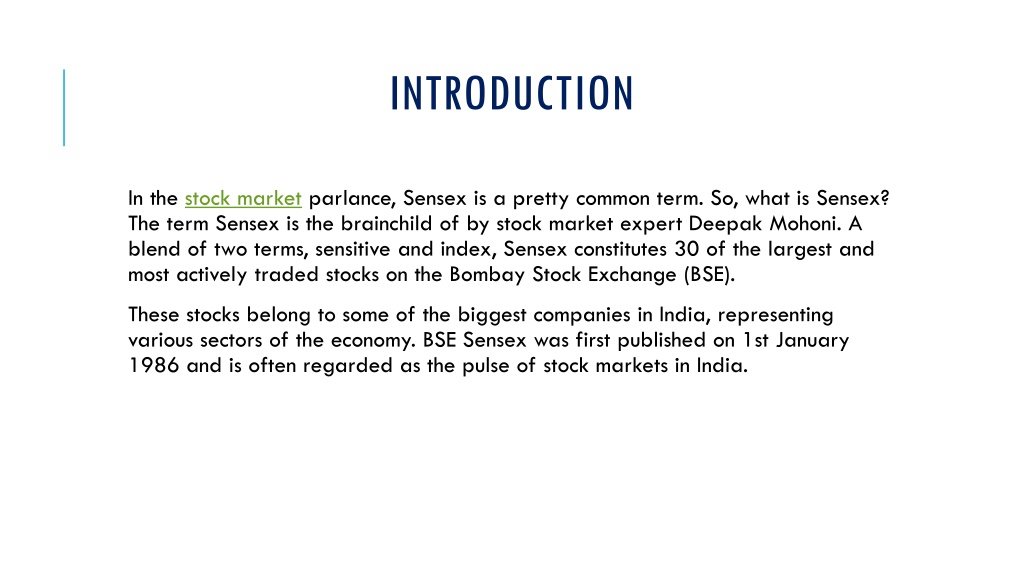 INTRODUCTION

In the stock market parlance, Sensex is a pretty common term. So, what is Sensex? The term Sensex is the brainchild of by stock market expert Deepak Mohoni. A blend of two terms, sensitive and index, Sensex constitutes 30 of the largest and most actively traded stocks on the Bombay Stock Exchange (BSE).

These stocks belong to some of the biggest companies in India, representing various sectors of the economy. BSE Sensex was first published on 1st January 1986 and is often regarded as the pulse of stock markets in India.